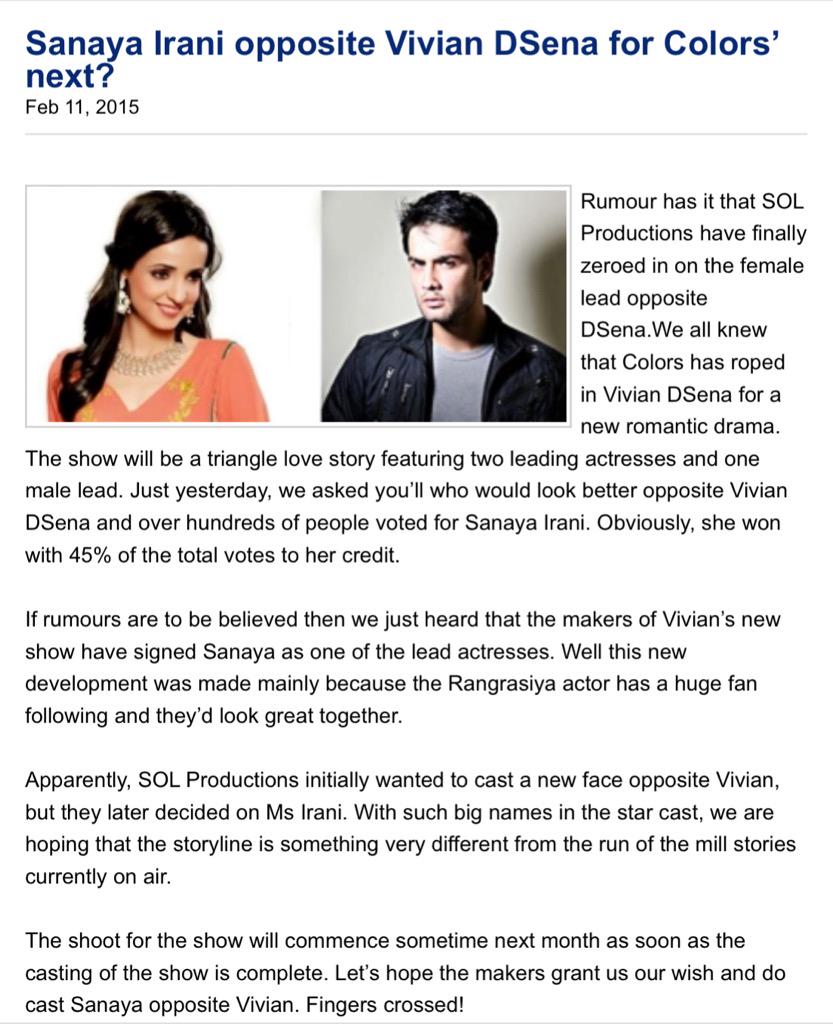 Sanaya Irani opposite Vivian DSena for Colors' next?
Feb 11, 2015

Rumour has it that SOL Productions have finally zeroed in on the female lead opposite DSena.We all knew that Colors has roped in Vivian DSena for a new romantic drama. The show will be a triangle love story featuring two leading actresses and one male lead. Just yesterday, we asked you'll who would look better opposite Vivian DSena and over hundreds of people voted for Sanaya Irani. Obviously, she won with 45% of the total votes to her credit.

If rumours are to be believed then we just heard that the makers of Vivian's new show have signed Sanaya as one of the lead actresses. Well this new development was made mainly because the Rangrasiya actor has a huge fan following and they'd look great together.

Apparently, SOL Productions initially wanted to cast a new face opposite Vivian, but they later decided on Ms Irani. With such big names in the star cast, we are hoping that the storyline is something very different from the run of the mill stories currently on air.

The shoot for the show will commence sometime next month as soon as the casting of the show is complete. Let's hope the makers grant us our wish and do cast Sanaya opposite Vivian. Fingers crossed!